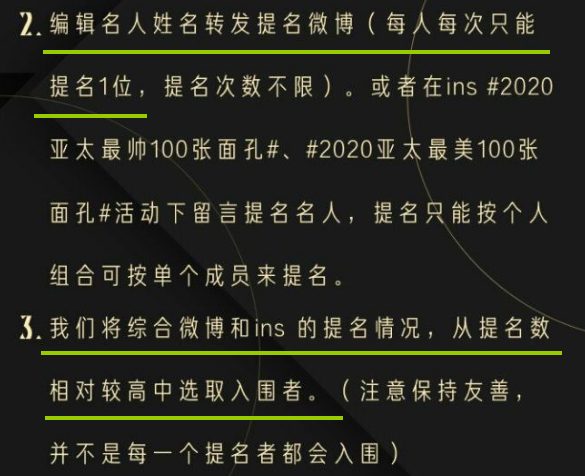 2. 编辑名人姓名转发提名微博（每人每次只能提名1位，提名次数不限）。或者在ins #2020亚太最帅100张面孔#、#2020亚太最美100张面孔#活动下留言提名名人，提名只能按个人组合可按单个成员来提名。

3. 我们将综合微博和ins 的提名情况，从提名数相对较高中选取入围者。（注意保持友善，并不是每一个提名者都会入围）